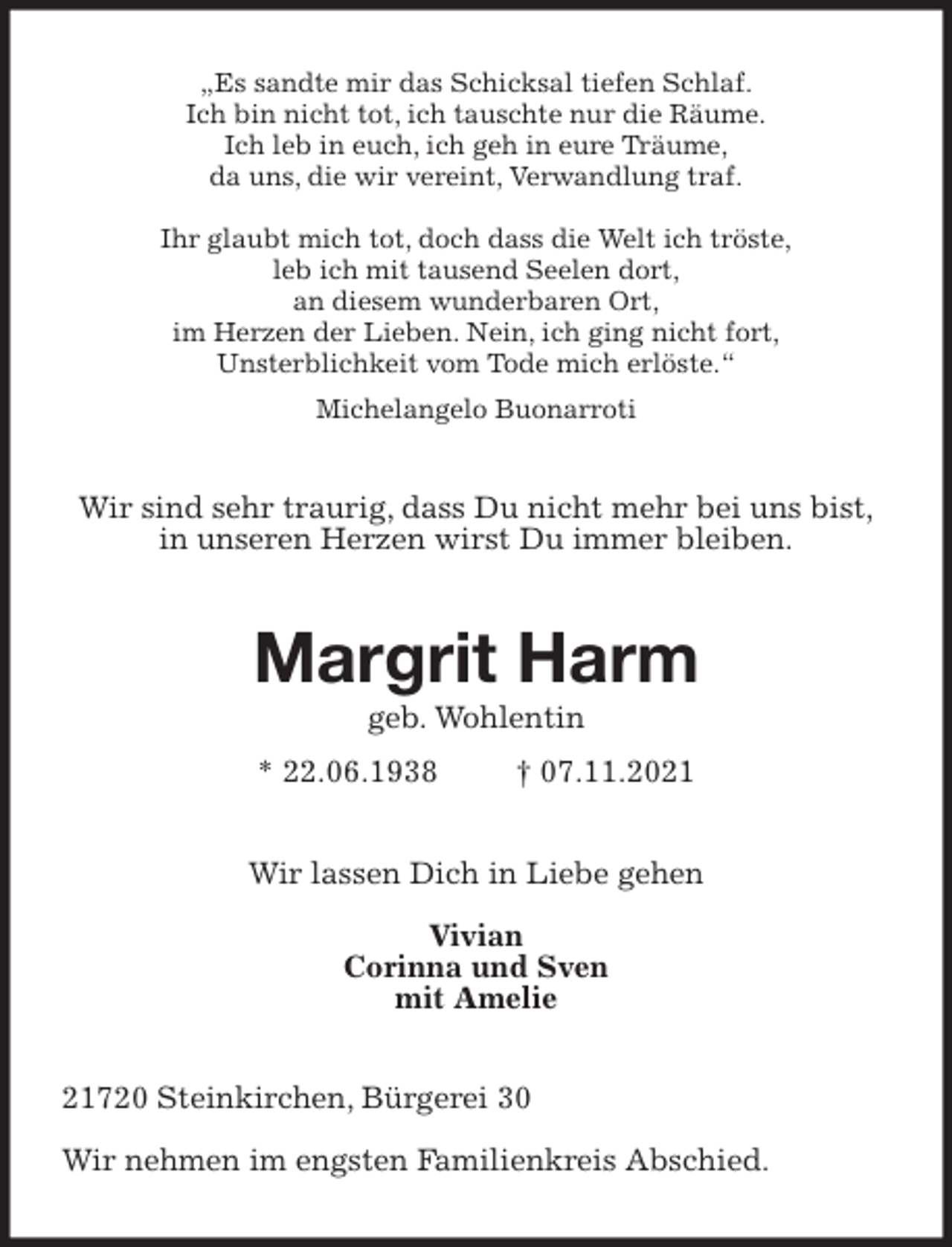 „Es sandte mir das Schicksal tiefen Schlaf.
Ich bin nicht tot, ich tauschte nur die Räume.
Ich leb in euch, ich geh in eure Träume,
da uns, die wir vereint, Verwandlung traf.

Ihr glaubt mich tot, doch dass die Welt ich tröste,
leb ich mit tausend Seelen dort,
an diesem wunderbaren Ort,
im Herzen der Lieben. Nein, ich ging nicht fort,
Unsterblichkeit vom Tode mich erlöste.“

Michelangelo Buonarroti

Wir sind sehr traurig, dass Du nicht mehr bei uns bist,
in unseren Herzen wirst Du immer bleiben.

Margrit Harm

geb. Wohlentin

* 22.06.1938 † 07.11.2021

Wir lassen Dich in Liebe gehen

Vivian
Corinna und Sven
mit Amelie

21720 Steinkirchen, Bürgerei 30

Wir nehmen im engsten Familienkreis Abschied.